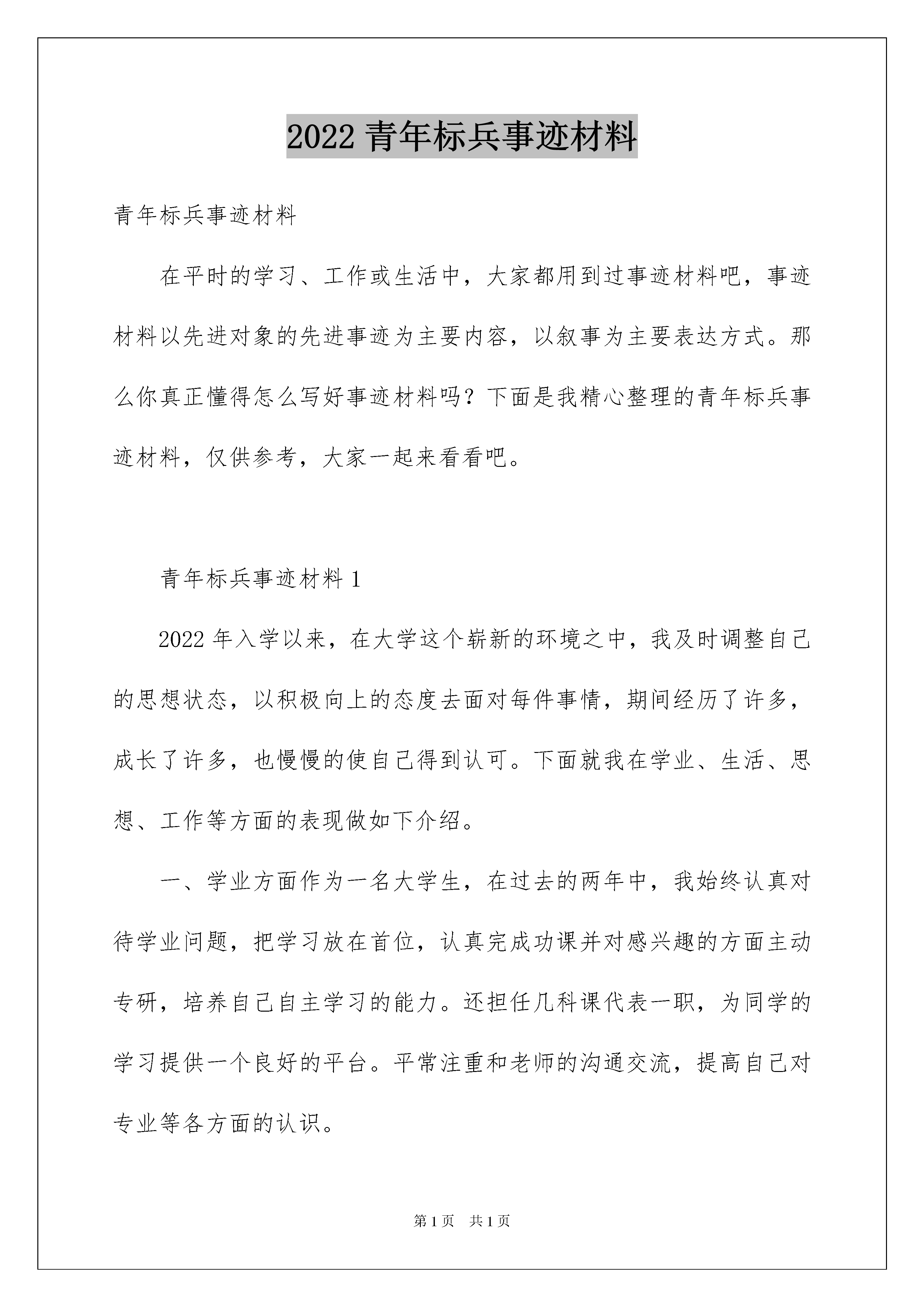 2022 青年标兵事迹材料

青年标兵事迹材料

在平时的学习、工作或生活中，大家都用到过事迹材料吧，事迹材料以先进对象的先进事迹为主要内容，以叙事为主要表达方式。那么你真正懂得怎么写好事迹材料吗？下面是我精心整理的青年标兵事迹材料，仅供参考，大家一起来看看吧。

青年标兵事迹材料 1

2022 年入学以来，在大学这个崭新的环境之中，我及时调整自己的思想状态，以积极向上的态度去面对每件事情，期间经历了许多，成长了许多，也慢慢的使自己得到认可。下面就我在学业、生活、思想、工作等方面的表现做如下介绍。

一、学业方面作为一名大学生，在过去的两年中，我始终认真对待学业问题，把学习放在首位，认真完成功课并对感兴趣的方面主动专研，培养自己自主学习的能力。还担任几科课代表一职，为同学的学习提供一个良好的平台。平常注重和老师的沟通交流，提高自己对专业等各方面的认识。

第 1 页　共 1 页